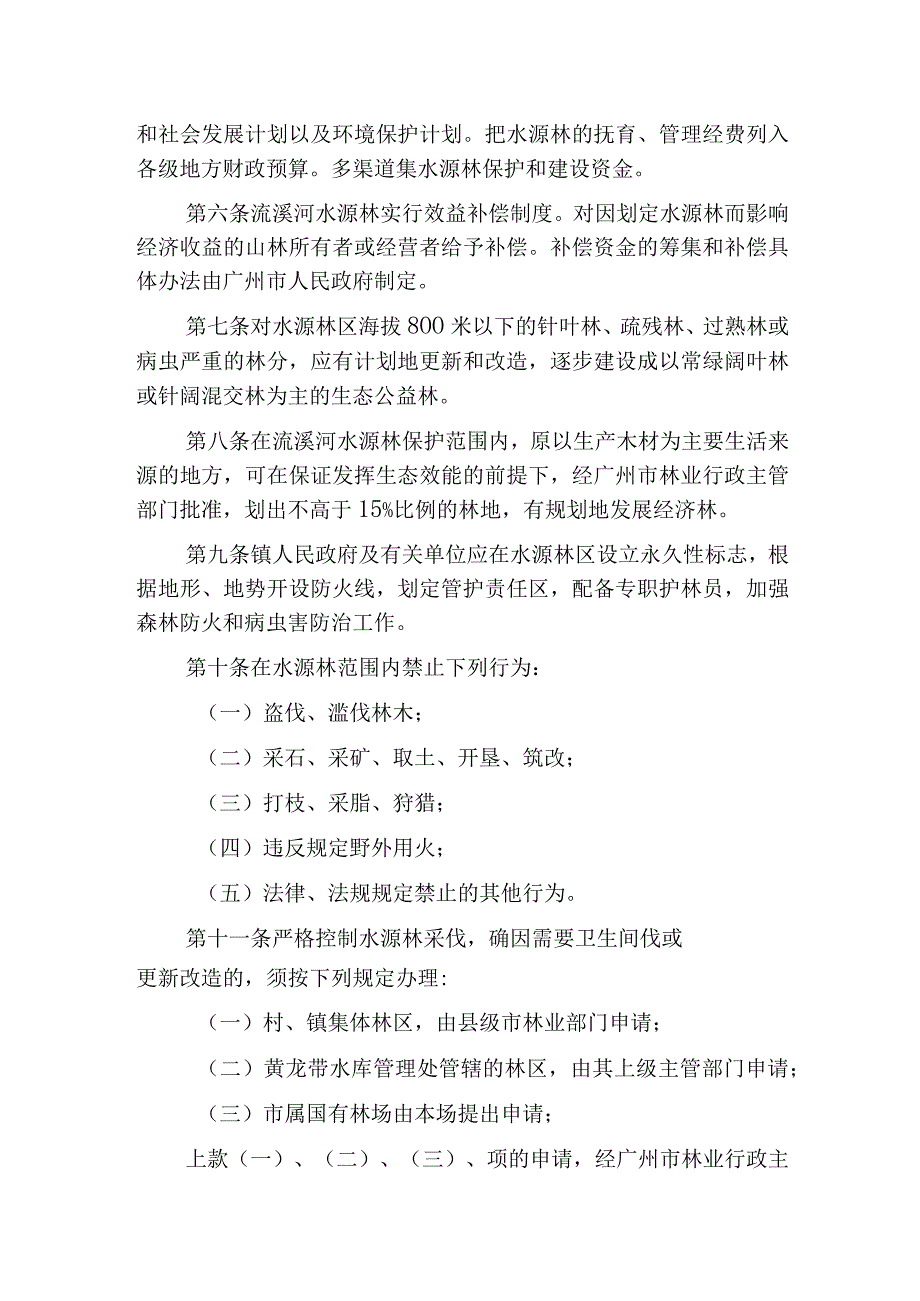 和社会发展计划以及环境保护计划。把水源林的抚育、管理经费列入各级地方财政预算。多渠道集水源林保护和建设资金。

第六条流溪河水源林实行效益补偿制度。对因划定水源林而影响经济收益的山林所有者或经营者给予补偿。补偿资金的筹集和补偿具体办法由广州市人民政府制定。

第七条对水源林区海拔800米以下的针叶林、疏残林、过熟林或病虫严重的林分，应有计划地更新和改造，逐步建设成以常绿阔叶林或针阔混交林为主的生态公益林。

第八条在流溪河水源林保护范围内，原以生产木材为主要生活来源的地方，可在保证发挥生态效能的前提下，经广州市林业行政主管部门批准，划出不高于15%比例的林地，有规划地发展经济林。

第九条镇人民政府及有关单位应在水源林区设立永久性标志，根据地形、地势开设防火线，划定管护责任区，配备专职护林员，加强森林防火和病虫害防治工作。

第十条在水源林范围内禁止下列行为：

（一）盗伐、滥伐林木；

（二）采石、采矿、取土、开垦、筑改；

（三）打枝、采脂、狩猎；

（四）违反规定野外用火；

（五）法律、法规规定禁止的其他行为。

第十一条严格控制水源林采伐，确因需要卫生间伐或更新改造的，须按下列规定办理：

（一）村、镇集体林区，由县级市林业部门申请；

（二）黄龙带水库管理处管辖的林区，由其上级主管部门申请；

（三）市属国有林场由本场提出申请；

上款（一）、（二）、（三）、项的申请，经广州市林业行政主